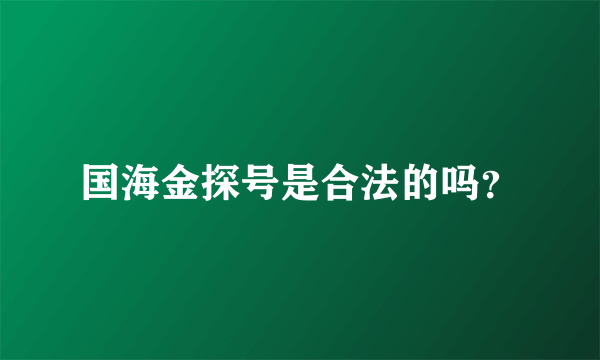 国海金探号是合法的吗?